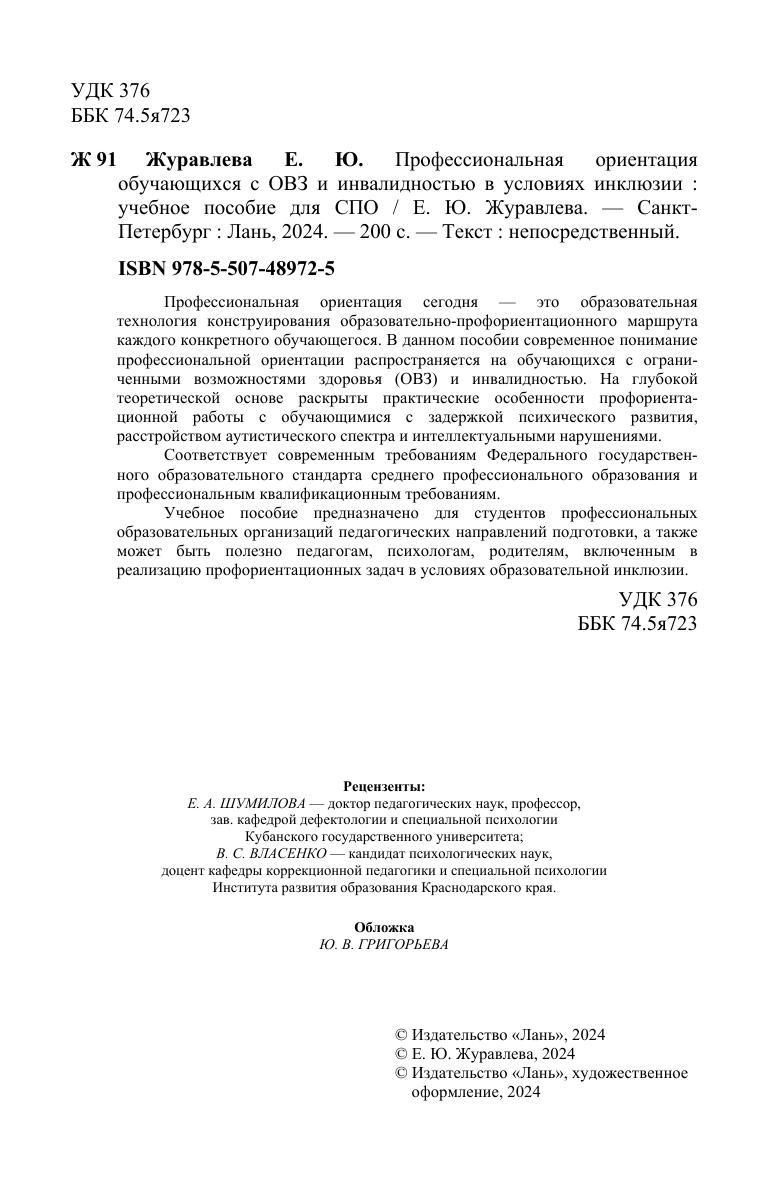 УДК 376
ББК 74.5я723

Ж 91 Журавлева Е. Ю. Профессиональная ориентация обучающихся с ОВЗ и инвалидностью в условиях инклюзии : учебное пособие для СПО / Е. Ю. Журавлева. — Санкт-Петербург : Лань, 2024. — 200 с. — Текст : непосредственный.

ISBN 978-5-507-48972-5

Профессиональная ориентация сегодня — это образовательная технология конструирования образовательно-профориентационного маршрута каждого конкретного обучающегося. В данном пособии современное понимание профессиональной ориентации распространяется на обучающихся с ограниченными возможностями здоровья (ОВЗ) и инвалидностью. На глубокой теоретической основе раскрыты практические особенности профориентационной работы с обучающимися с задержкой психического развития, расстройством аутистического спектра и интеллектуальными нарушениями.

Соответствует современным требованиям Федерального государственного образовательного стандарта среднего профессионального образования и профессиональным квалификационным требованиям.

Учебное пособие предназначено для студентов профессиональных образовательных организаций педагогических направлений подготовки, а также может быть полезно педагогам, психологам, родителям, включенным в реализацию профориентационных задач в условиях образовательной инклюзии.

УДК 376
ББК 74.5я723

Рецензенты:
Е. А. ШУМИЛОВА — доктор педагогических наук, профессор, зав. кафедрой дефектологии и специальной психологии Кубанского государственного университета;
В. С. ВЛАСЕНКО — кандидат психологических наук, доцент кафедры коррекционной педагогики и специальной психологии Института развития образования Краснодарского края.

Обложка
Ю. В. ГРИГОРЬЕВА

© Издательство «Лань», 2024
© Е. Ю. Журавлева, 2024
© Издательство «Лань», художественное оформление, 2024